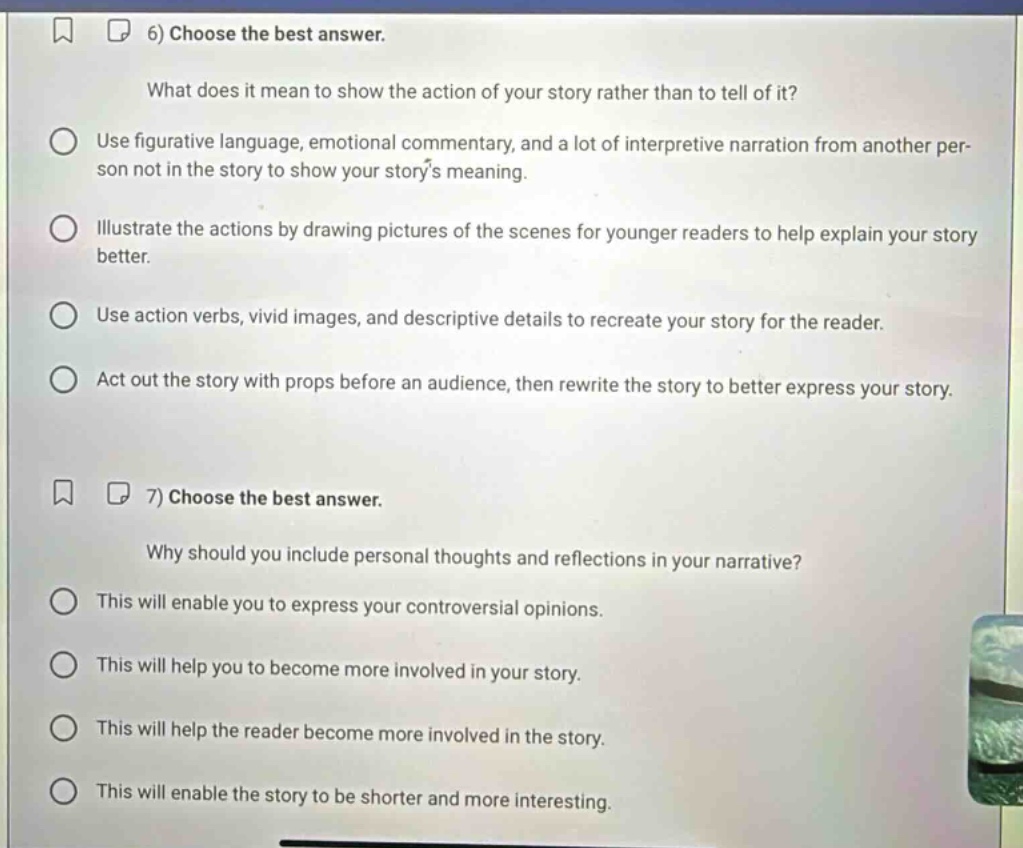 6) Choose the best answer.

What does it mean to show the action of your story rather than to tell of it?

Use figurative language, emotional commentary, and a lot of interpretive narration from another person not in the story to show your story's meaning.

Illustrate the actions by drawing pictures of the scenes for younger readers to help explain your story better.

Use action verbs, vivid images, and descriptive details to recreate your story for the reader.

Act out the story with props before an audience, then rewrite the story to better express your story.

7) Choose the best answer.

Why should you include personal thoughts and reflections in your narrative?

This will enable you to express your controversial opinions.

This will help you to become more involved in your story.

This will help the reader become more involved in the story.

This will enable the story to be shorter and more interesting.